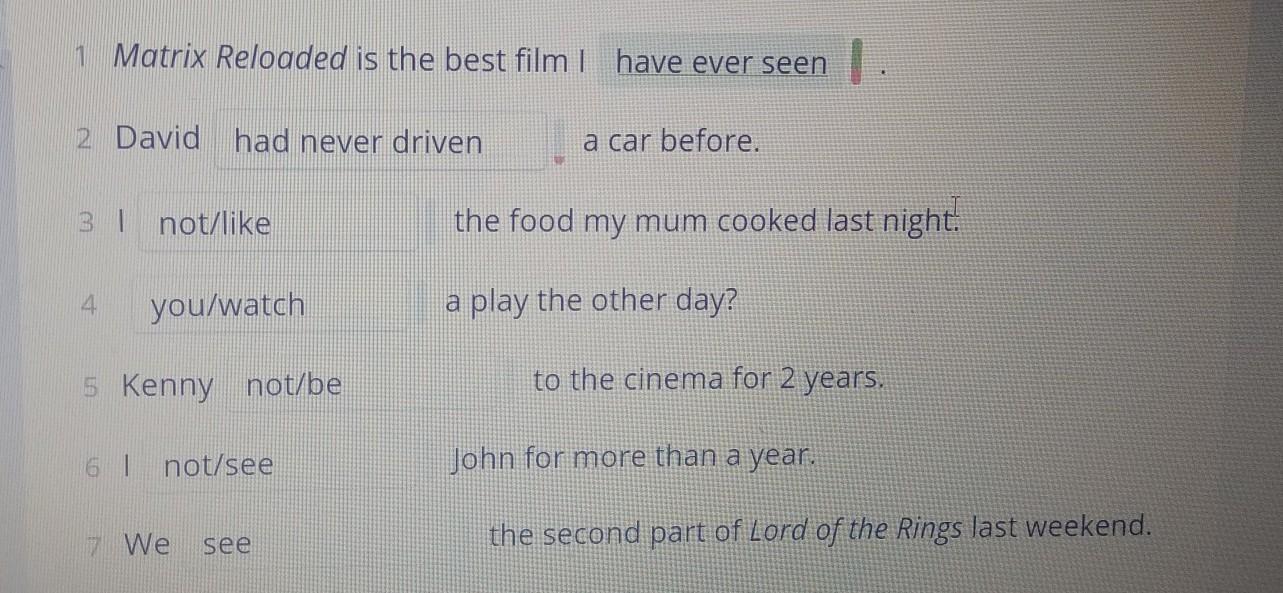 1 Matrix Reloaded is the best film I have ever seen .

2 David had never driven a car before.

3 I not/like the food my mum cooked last night.

4 you/watch a play the other day?

5 Kenny not/be to the cinema for 2 years.

6 I not/see John for more than a year.

7 We see the second part of Lord of the Rings last weekend.